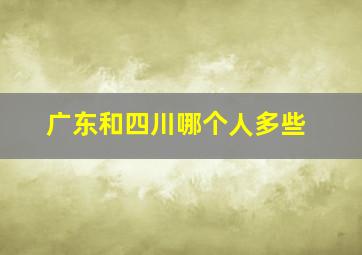 广东和四川哪个人多些